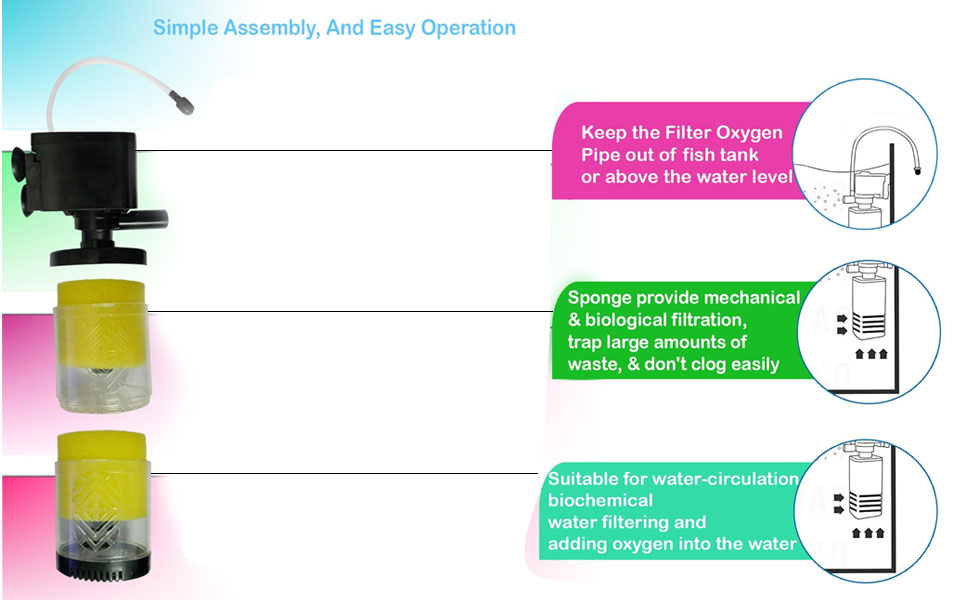 Simple Assembly, And Easy Operation

Keep the Filter Oxygen Pipe out of fish tank or above the water level

Sponge provide mechanical & biological filtration, trap large amounts of waste, & don't clog easily

Suitable for water-circulation biochemical water filtering and adding oxygen into the water